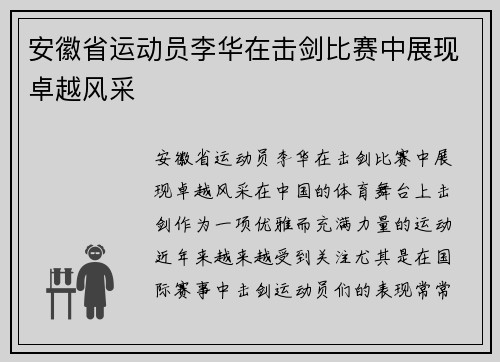 安徽省运动员李华在击剑比赛中展现卓越风采

安徽省运动员李华在击剑比赛中展现卓越风采在中国的体育舞台上击剑作为一项优雅而充满力量的运动近年来越来越受到关注尤其是在国际赛事中击剑运动员们的表现常常